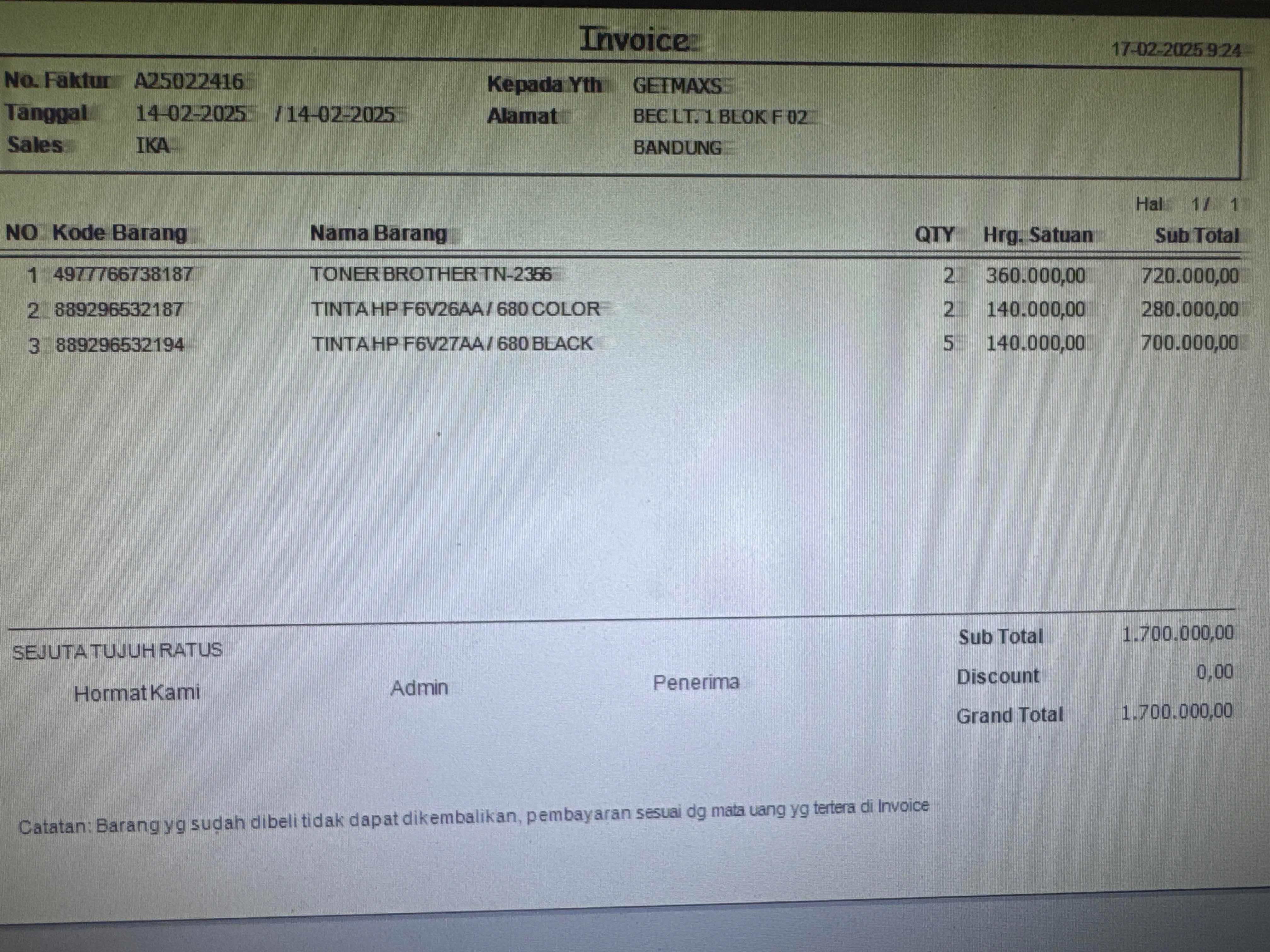 Invoice

17-02-2025 9:24

No. Faktur A25022416
Tanggal 14-02-2025 / 14-02-2025
Sales IKA

Kepada Yth GETMAXS
Alamat BEC LT. 1 BLOK F 02
BANDUNG

Hal 1/ 1

| NO | Kode Barang | Nama Barang | QTY | Hrg. Satuan | Sub Total |
|---|---|---|---|---|---|
| 1 | 4977766738187 | TONER BROTHER TN-2356 | 2 | 360.000,00 | 720.000,00 |
| 2 | 889296532187 | TINTA HP F6V26AA / 680 COLOR | 2 | 140.000,00 | 280.000,00 |
| 3 | 889296532194 | TINTA HP F6V27AA / 680 BLACK | 5 | 140.000,00 | 700.000,00 |

SEJUTA TUJUH RATUS

Hormat Kami Admin Penerima

Sub Total 1.700.000,00
Discount 0,00
Grand Total 1.700.000,00

Catatan: Barang yg sudah dibeli tidak dapat dikembalikan, pembayaran sesuai dg mata uang yg tertera di Invoice